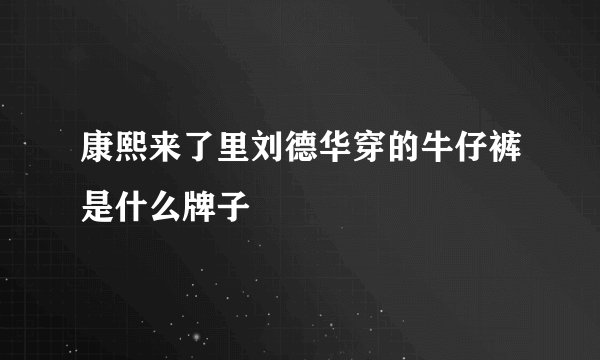 康熙来了里刘德华穿的牛仔裤是什么牌子